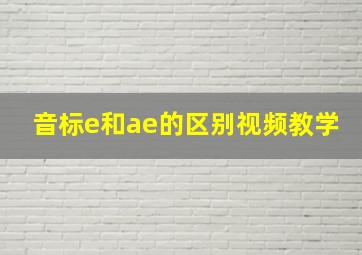 音标e和ae的区别视频教学